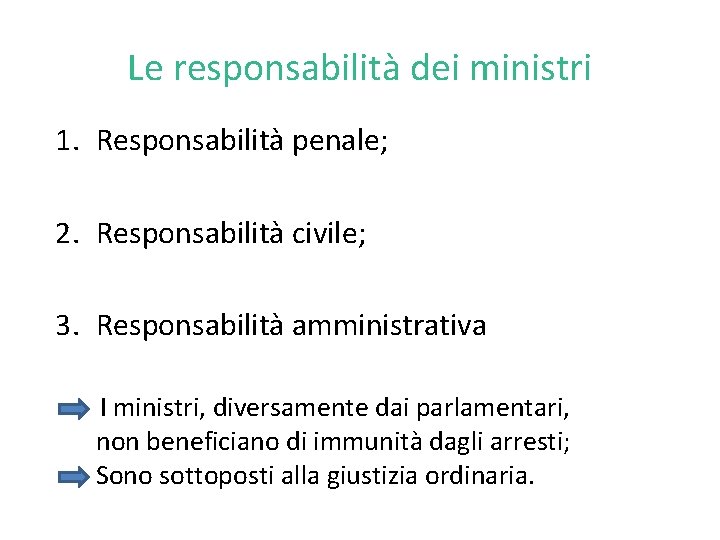 Le responsabilità dei ministri

1. Responsabilità penale;

2. Responsabilità civile;

3. Responsabilità amministrativa

I ministri, diversamente dai parlamentari, non beneficiano di immunità dagli arresti;

Sono sottoposti alla giustizia ordinaria.